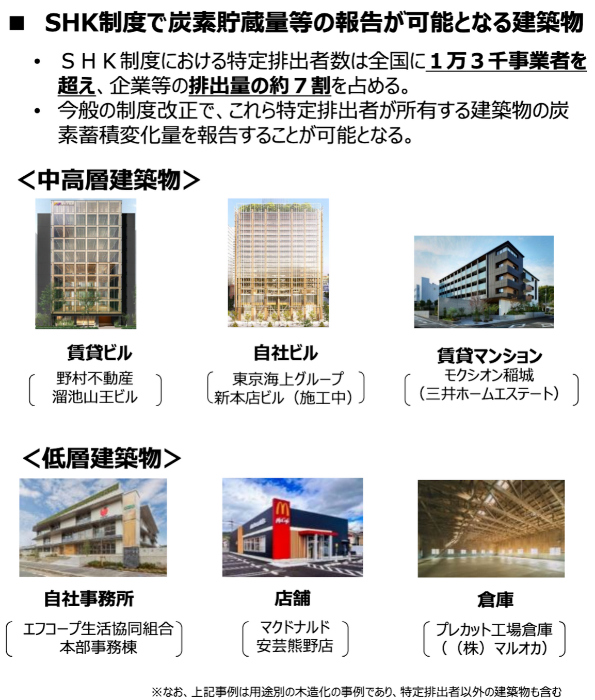 ■ SHK制度で炭素貯蔵量等の報告が可能となる建築物

• ＳＨＫ制度における特定排出者数は全国に1万３千事業者を超え、企業等の排出量の約７割を占める。
• 今般の制度改正で、これら特定排出者が所有する建築物の炭素蓄積変化量を報告することが可能となる。

＜中高層建築物＞

賃貸ビル
野村不動産
溜池山王ビル

自社ビル
東京海上グループ
新本店ビル（施工中）

賃貸マンション
モクシオン稲城
（三井ホームエステート）

＜低層建築物＞

自社事務所
エフコープ生活協同組合
本部事務棟

店舗
マクドナルド
安芸熊野店

倉庫
プレカット工場倉庫
（（株）マルオカ）

※なお、上記事例は用途別の木造化の事例であり、特定排出者以外の建築物も含む